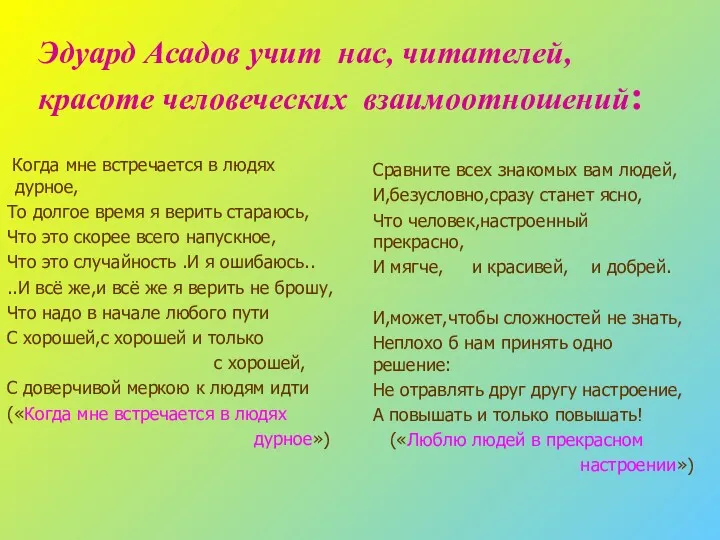 Эдуард Асадов учит нас, читателей, красоте человеческих взаимоотношений:

Когда мне встречается в людях дурное,
То долгое время я верить стараюсь,
Что это скорее всего напускное,
Что это случайность .И я ошибаюсь..
..И всё же,и всё же я верить не брошу,
Что надо в начале любого пути
С хорошей,с хорошей и только с хорошей,
С доверчивой меркою к людям идти
(«Когда мне встречается в людях дурное»)

Сравните всех знакомых вам людей,
И,безусловно,сразу станет ясно,
Что человек,настроенный прекрасно,
И мягче, и красивей, и добрей.

И,может,чтобы сложностей не знать,
Неплохо б нам принять одно решение:
Не отравлять друг другу настроение,
А повышать и только повышать!
(«Люблю людей в прекрасном настроении»)